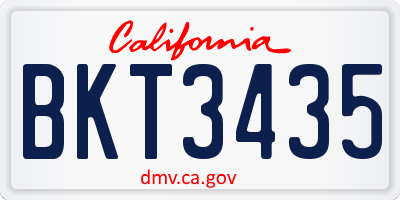 California
BKT3435
dmv.ca.gov